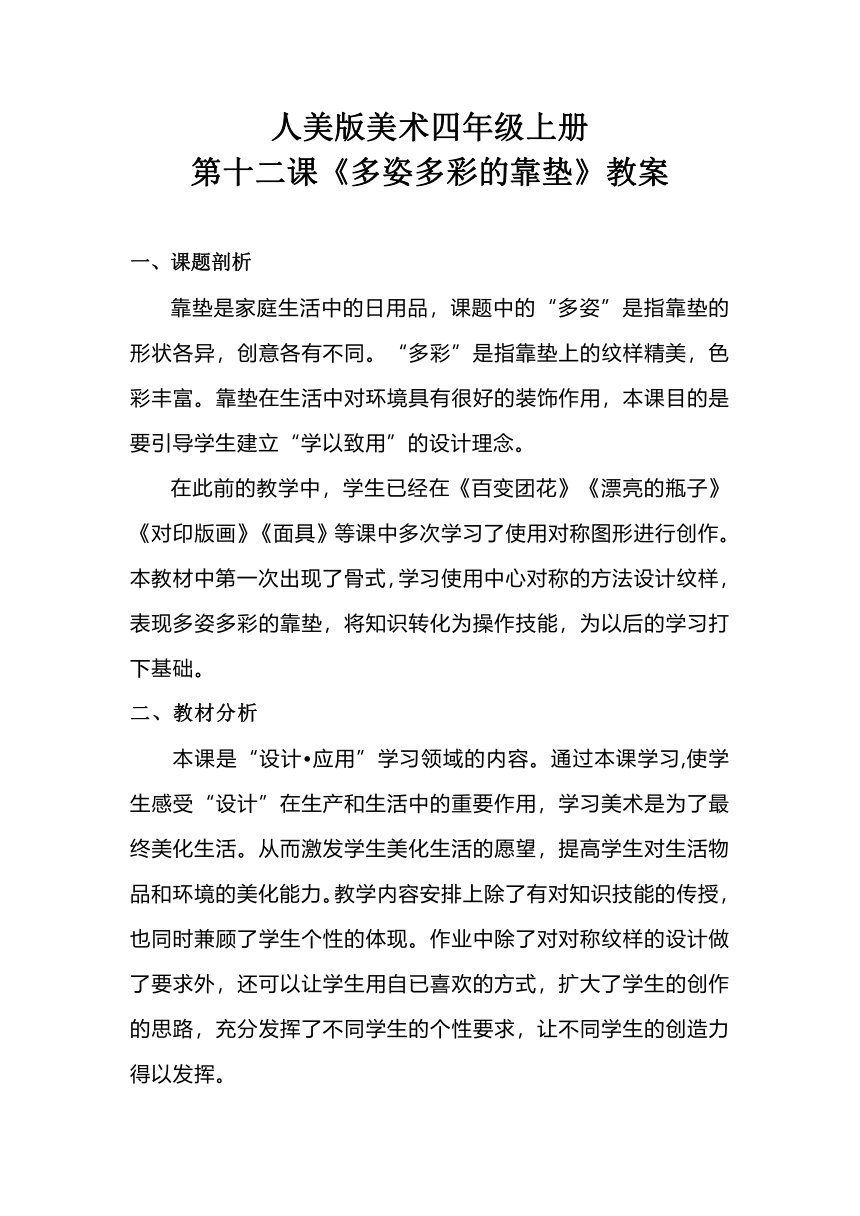 人美版美术四年级上册
第十二课《多姿多彩的靠垫》教案

一、课题剖析

靠垫是家庭生活中的日用品，课题中的“多姿”是指靠垫的形状各异，创意各有不同。“多彩”是指靠垫上的纹样精美，色彩丰富。靠垫在生活中对环境具有很好的装饰作用，本课目的是要引导学生建立“学以致用”的设计理念。

在此前的教学中，学生已经在《百变团花》《漂亮的瓶子》《对印版画》《面具》等课中多次学习了使用对称图形进行创作。本教材中第一次出现了骨式，学习使用中心对称的方法设计纹样，表现多姿多彩的靠垫，将知识转化为操作技能，为以后的学习打下基础。

二、教材分析

本课是“设计•应用”学习领域的内容。通过本课学习,使学生感受“设计”在生产和生活中的重要作用，学习美术是为了最终美化生活。从而激发学生美化生活的愿望，提高学生对生活物品和环境的美化能力。教学内容安排上除了有对知识技能的传授，也同时兼顾了学生个性的体现。作业中除了对对称纹样的设计做了要求外，还可以让学生用自已喜欢的方式，扩大了学生的创作的思路，充分发挥了不同学生的个性要求，让不同学生的创造力得以发挥。